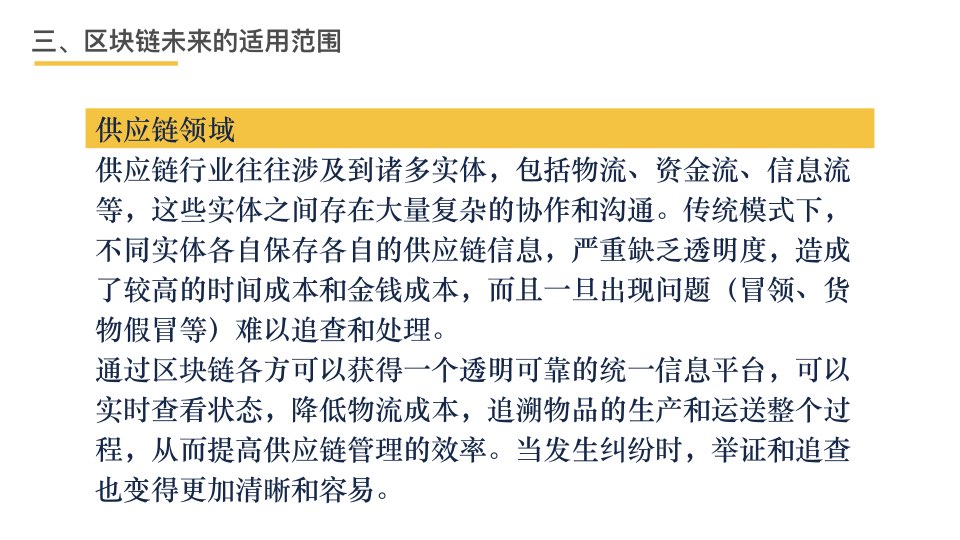 三、区块链未来的适用范围

供应链领域

供应链行业往往涉及到诸多实体，包括物流、资金流、信息流等，这些实体之间存在大量复杂的协作和沟通。传统模式下，不同实体各自保存各自的供应链信息，严重缺乏透明度，造成了较高的时间成本和金钱成本，而且一旦出现问题（冒领、货物假冒等）难以追查和处理。

通过区块链各方可以获得一个透明可靠的统一信息平台，可以实时查看状态，降低物流成本，追溯物品的生产和运送整个过程，从而提高供应链管理的效率。当发生纠纷时，举证和追查也变得更加清晰和容易。